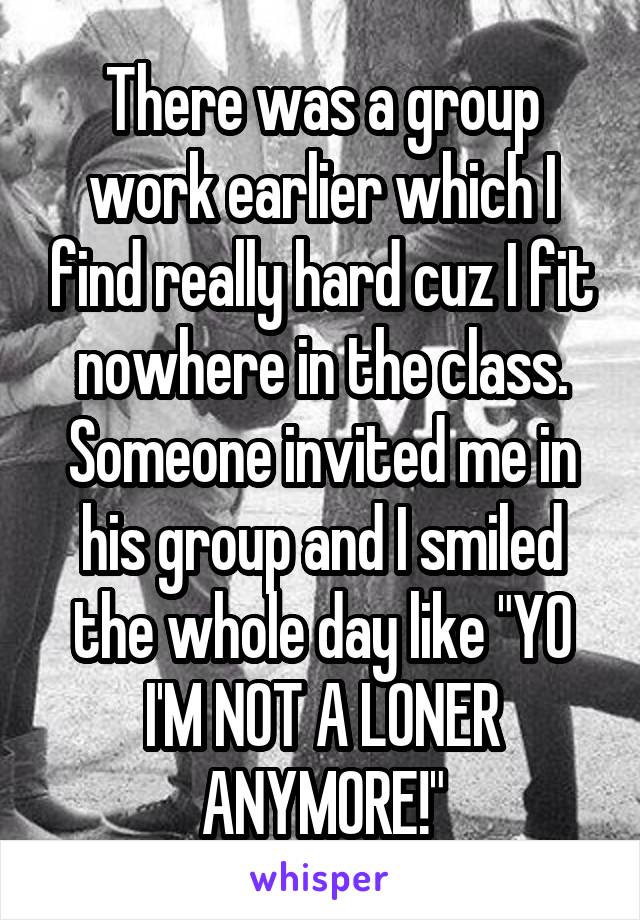 There was a group work earlier which I find really hard cuz I fit nowhere in the class. Someone invited me in his group and I smiled the whole day like "YO I'M NOT A LONER ANYMORE!"

whisper